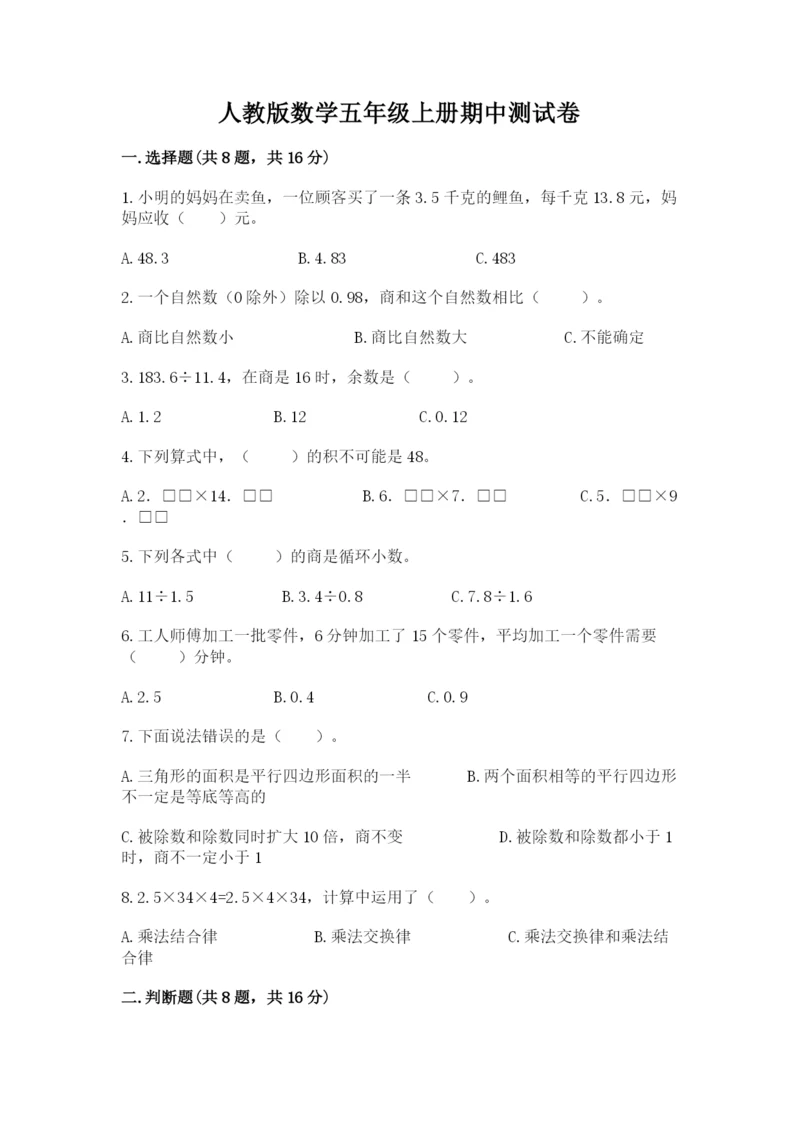 人教版数学五年级上册期中测试卷

一.选择题(共8题，共16分)

1.小明的妈妈在卖鱼，一位顾客买了一条3.5千克的鲤鱼，每千克13.8元，妈妈应收（　　）元。

A.48.3　　B.4.83　　C.483

2.一个自然数（0除外）除以0.98，商和这个自然数相比（　　）。

A.商比自然数小　　B.商比自然数大　　C.不能确定

3.183.6÷11.4，在商是16时，余数是（　　）。

A.1.2　　B.12　　C.0.12

4.下列算式中，（　　）的积不可能是48。

A.2．□□×14．□□　　B.6．□□×7．□□　　C.5．□□×9．□□

5.下列各式中（　　）的商是循环小数。

A.11÷1.5　　B.3.4÷0.8　　C.7.8÷1.6

6.工人师傅加工一批零件，6分钟加工了15个零件，平均加工一个零件需要（　　）分钟。

A.2.5　　B.0.4　　C.0.9

7.下面说法错误的是（　　）。

A.三角形的面积是平行四边形面积的一半　　B.两个面积相等的平行四边形不一定是等底等高的

C.被除数和除数同时扩大10倍，商不变　　D.被除数和除数都小于1时，商不一定小于1

8.2.5×34×4=2.5×4×34，计算中运用了（　　）。

A.乘法结合律　　B.乘法交换律　　C.乘法交换律和乘法结合律

二.判断题(共8题，共16分)